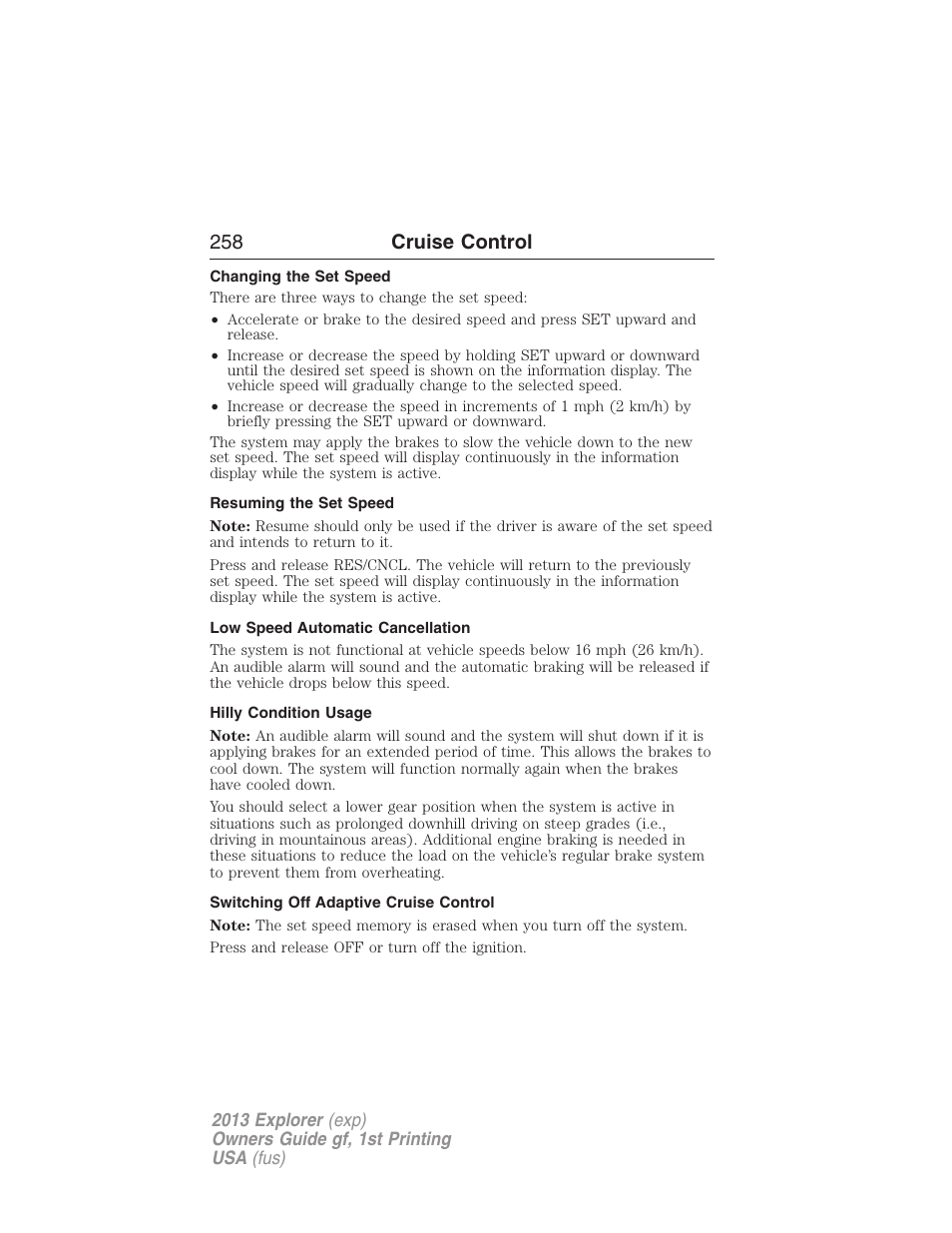 258 Cruise Control

Changing the Set Speed

There are three ways to change the set speed:

• Accelerate or brake to the desired speed and press SET upward and release.
• Increase or decrease the speed by holding SET upward or downward until the desired set speed is shown on the information display. The vehicle speed will gradually change to the selected speed.
• Increase or decrease the speed in increments of 1 mph (2 km/h) by briefly pressing the SET upward or downward.

The system may apply the brakes to slow the vehicle down to the new set speed. The set speed will display continuously in the information display while the system is active.

Resuming the Set Speed

Note: Resume should only be used if the driver is aware of the set speed and intends to return to it.

Press and release RES/CNCL. The vehicle will return to the previously set speed. The set speed will display continuously in the information display while the system is active.

Low Speed Automatic Cancellation

The system is not functional at vehicle speeds below 16 mph (26 km/h). An audible alarm will sound and the automatic braking will be released if the vehicle drops below this speed.

Hilly Condition Usage

Note: An audible alarm will sound and the system will shut down if it is applying brakes for an extended period of time. This allows the brakes to cool down. The system will function normally again when the brakes have cooled down.

You should select a lower gear position when the system is active in situations such as prolonged downhill driving on steep grades (i.e., driving in mountainous areas). Additional engine braking is needed in these situations to reduce the load on the vehicle's regular brake system to prevent them from overheating.

Switching Off Adaptive Cruise Control

Note: The set speed memory is erased when you turn off the system.

Press and release OFF or turn off the ignition.

2013 Explorer (exp)
Owners Guide gf, 1st Printing
USA (fus)